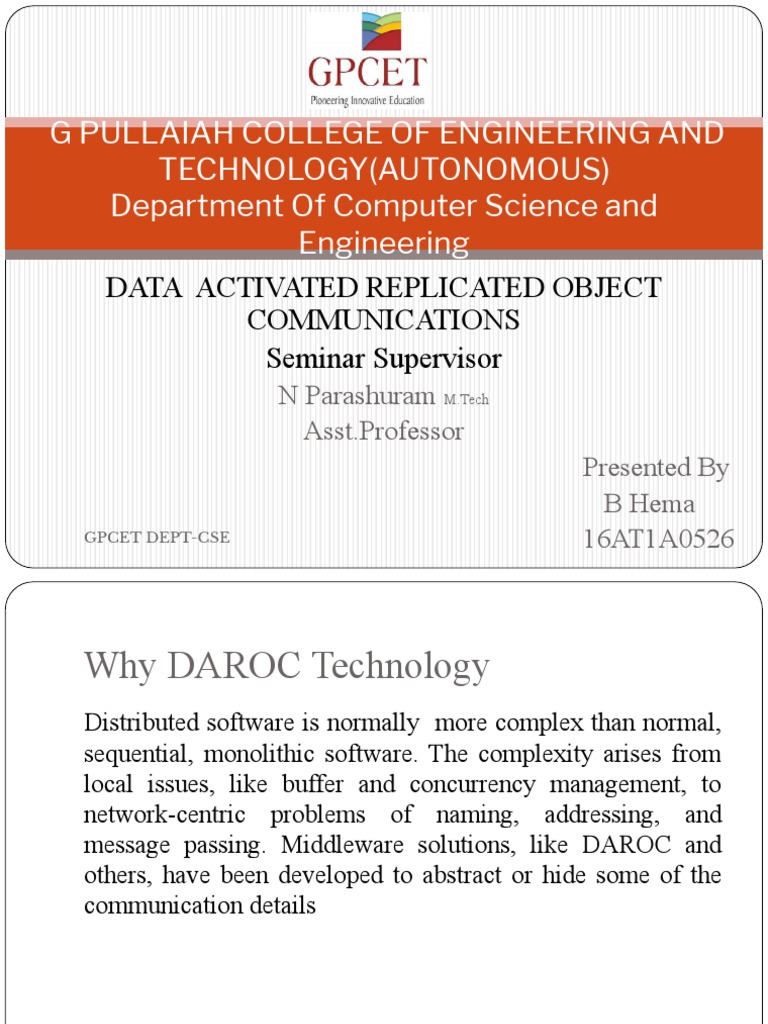 GPCET
Pioneering Innovative Education

G PULLAIAH COLLEGE OF ENGINEERING AND TECHNOLOGY(AUTONOMOUS)
Department Of Computer Science and Engineering

DATA ACTIVATED REPLICATED OBJECT COMMUNICATIONS

Seminar Supervisor

N Parashuram M.Tech
Asst.Professor

Presented By
B Hema
16AT1A0526

GPCET DEPT-CSE

Why DAROC Technology

Distributed software is normally more complex than normal, sequential, monolithic software. The complexity arises from local issues, like buffer and concurrency management, to network-centric problems of naming, addressing, and message passing. Middleware solutions, like DAROC and others, have been developed to abstract or hide some of the communication details